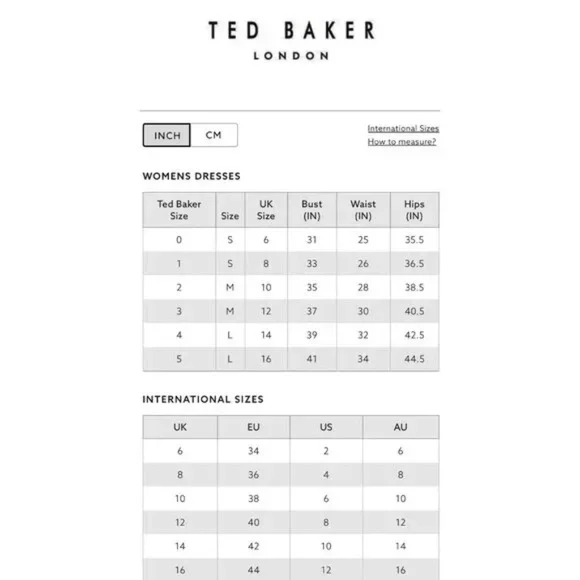 TED BAKER
LONDON

INCH CM

International Sizes
How to measure?

WOMENS DRESSES

| Ted Baker Size | Size | UK Size | Bust (IN) | Waist (IN) | Hips (IN) |
|---|---|---|---|---|---|
| 0 | S | 6 | 31 | 25 | 35.5 |
| 1 | S | 8 | 33 | 26 | 36.5 |
| 2 | M | 10 | 35 | 28 | 38.5 |
| 3 | M | 12 | 37 | 30 | 40.5 |
| 4 | L | 14 | 39 | 32 | 42.5 |
| 5 | L | 16 | 41 | 34 | 44.5 |

INTERNATIONAL SIZES

| UK | EU | US | AU |
|---|---|---|---|
| 6 | 34 | 2 | 6 |
| 8 | 36 | 4 | 8 |
| 10 | 38 | 6 | 10 |
| 12 | 40 | 8 | 12 |
| 14 | 42 | 10 | 14 |
| 16 | 44 | 12 | 16 |